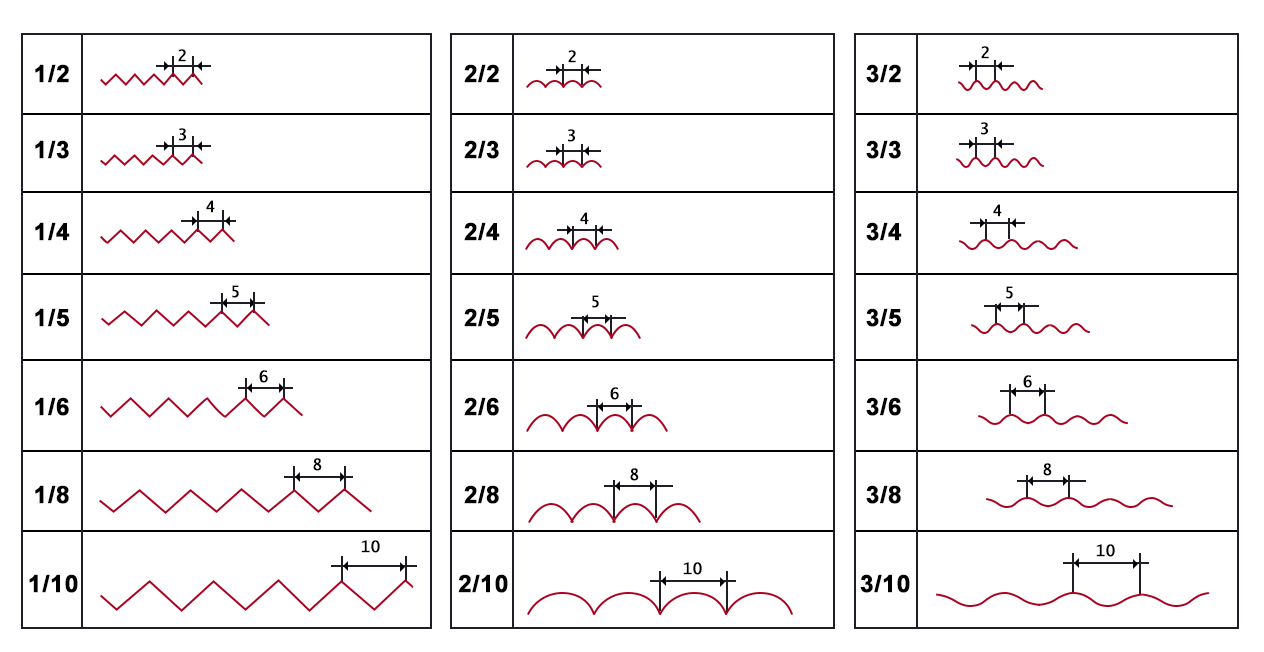 | 1/2 | 2 |
|---|---|
| 1/3 | 3 |
| 1/4 | 4 |
| 1/5 | 5 |
| 1/6 | 6 |
| 1/8 | 8 |
| 1/10 | 10 |

| 2/2 | 2 |
|---|---|
| 2/3 | 3 |
| 2/4 | 4 |
| 2/5 | 5 |
| 2/6 | 6 |
| 2/8 | 8 |
| 2/10 | 10 |

| 3/2 | 2 |
|---|---|
| 3/3 | 3 |
| 3/4 | 4 |
| 3/5 | 5 |
| 3/6 | 6 |
| 3/8 | 8 |
| 3/10 | 10 |